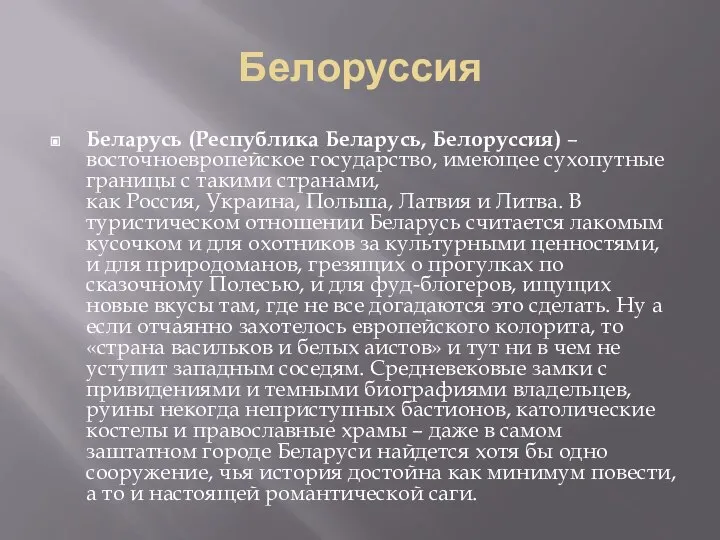 Белоруссия

Беларусь (Республика Беларусь, Белоруссия) – восточноевропейское государство, имеющее сухопутные границы с такими странами, как Россия, Украина, Польша, Латвия и Литва. В туристическом отношении Беларусь считается лакомым кусочком и для охотников за культурными ценностями, и для природоманов, грезящих о прогулках по сказочному Полесью, и для фуд-блогеров, ищущих новые вкусы там, где не все догадаются это сделать. Ну а если отчаянно захотелось европейского колорита, то «страна васильков и белых аистов» и тут ни в чем не уступит западным соседям. Средневековые замки с привидениями и темными биографиями владельцев, руины некогда неприступных бастионов, католические костелы и православные храмы – даже в самом заштатном городе Беларуси найдется хотя бы одно сооружение, чья история достойна как минимум повести, а то и настоящей романтической саги.